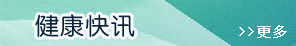 健康快讯

>>更多